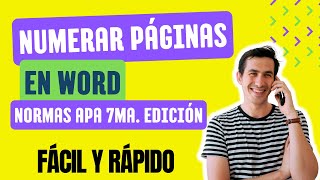 NUMERAR PÁGINAS

EN WORD

NORMAS APA 7MA. EDICIÓN

FÁCIL Y RÁPIDO